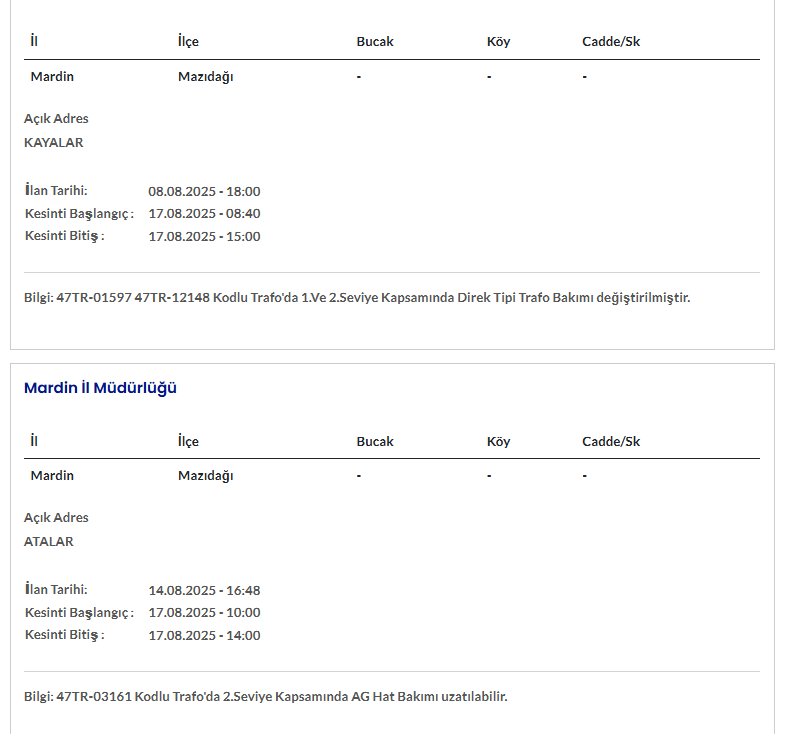 | İl | İlçe | Bucak | Köy | Cadde/Sk |
|---|---|---|---|---|
| Mardin | Mazıdağı | - | - | - |

Açık Adres
KAYALAR

İlan Tarihi: 08.08.2025 - 18:00
Kesinti Başlangıç : 17.08.2025 - 08:40
Kesinti Bitiş : 17.08.2025 - 15:00

Bilgi: 47TR-01597 47TR-12148 Kodlu Trafo'da 1.Ve 2.Seviye Kapsamında Direk Tipi Trafo Bakımı değiştirilmiştir.

Mardin İl Müdürlüğü

| İl | İlçe | Bucak | Köy | Cadde/Sk |
|---|---|---|---|---|
| Mardin | Mazıdağı | - | - | - |

Açık Adres
ATALAR

İlan Tarihi: 14.08.2025 - 16:48
Kesinti Başlangıç : 17.08.2025 - 10:00
Kesinti Bitiş : 17.08.2025 - 14:00

Bilgi: 47TR-03161 Kodlu Trafo'da 2.Seviye Kapsamında AG Hat Bakımı uzatılabilir.